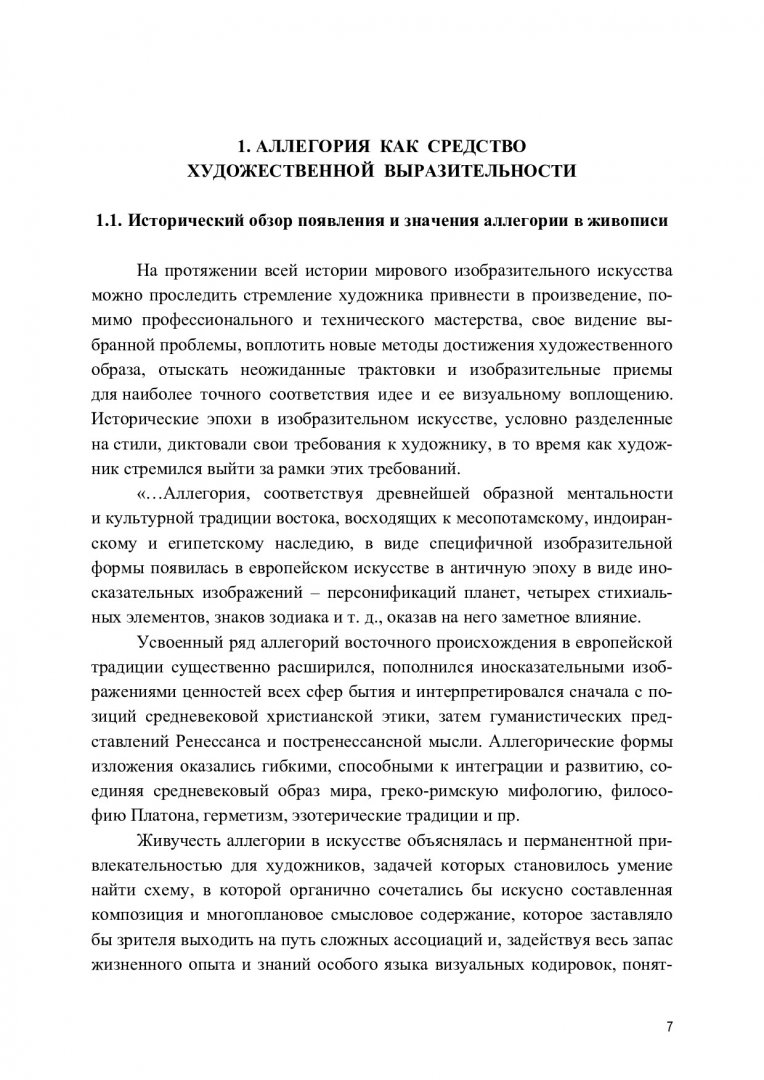 1. АЛЛЕГОРИЯ КАК СРЕДСТВО ХУДОЖЕСТВЕННОЙ ВЫРАЗИТЕЛЬНОСТИ

1.1. Исторический обзор появления и значения аллегории в живописи

На протяжении всей истории мирового изобразительного искусства можно проследить стремление художника привнести в произведение, помимо профессионального и технического мастерства, свое видение выбранной проблемы, воплотить новые методы достижения художественного образа, отыскать неожиданные трактовки и изобразительные приемы для наиболее точного соответствия идее и ее визуальному воплощению. Исторические эпохи в изобразительном искусстве, условно разделенные на стили, диктовали свои требования к художнику, в то время как художник стремился выйти за рамки этих требований.

«…Аллегория, соответствуя древнейшей образной ментальности и культурной традиции востока, восходящих к месопотамскому, индоиранскому и египетскому наследию, в виде специфичной изобразительной формы появилась в европейском искусстве в античную эпоху в виде иносказательных изображений – персонификаций планет, четырех стихиальных элементов, знаков зодиака и т. д., оказав на него заметное влияние.

Усвоенный ряд аллегорий восточного происхождения в европейской традиции существенно расширился, пополнился иносказательными изображениями ценностей всех сфер бытия и интерпретировался сначала с позиций средневековой христианской этики, затем гуманистических представлений Ренессанса и постренессансной мысли. Аллегорические формы изложения оказались гибкими, способными к интеграции и развитию, соединяя средневековый образ мира, греко-римскую мифологию, философию Платона, герметизм, эзотерические традиции и пр.

Живучесть аллегории в искусстве объяснялась и перманентной привлекательностью для художников, задачей которых становилось умение найти схему, в которой органично сочетались бы искусно составленная композиция и многоплановое смысловое содержание, которое заставляло бы зрителя выходить на путь сложных ассоциаций и, задействуя весь запас жизненного опыта и знаний особого языка визуальных кодировок, понят-

7